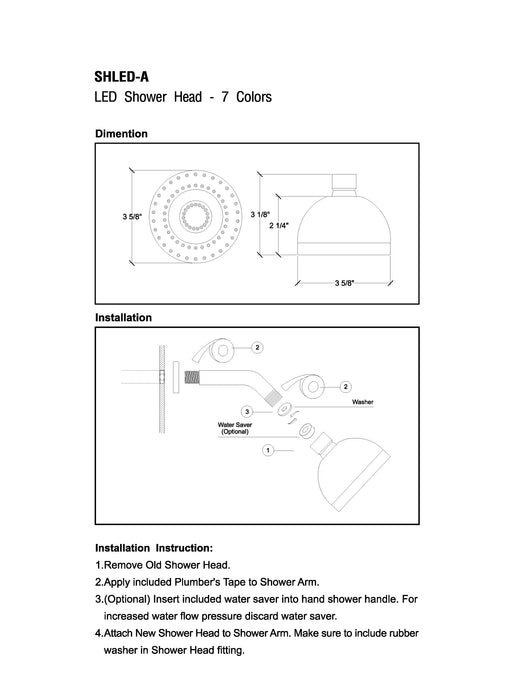 SHLED-A
LED Shower Head - 7 Colors

Dimention

3 5/8"

3 1/8"

2 1/4"

3 5/8"

Installation

2

2

Washer

3

Water Saver (Optional)

1

Installation Instruction:
1.Remove Old Shower Head.
2.Apply included Plumber's Tape to Shower Arm.
3.(Optional) Insert included water saver into hand shower handle. For increased water flow pressure discard water saver.
4.Attach New Shower Head to Shower Arm. Make sure to include rubber washer in Shower Head fitting.